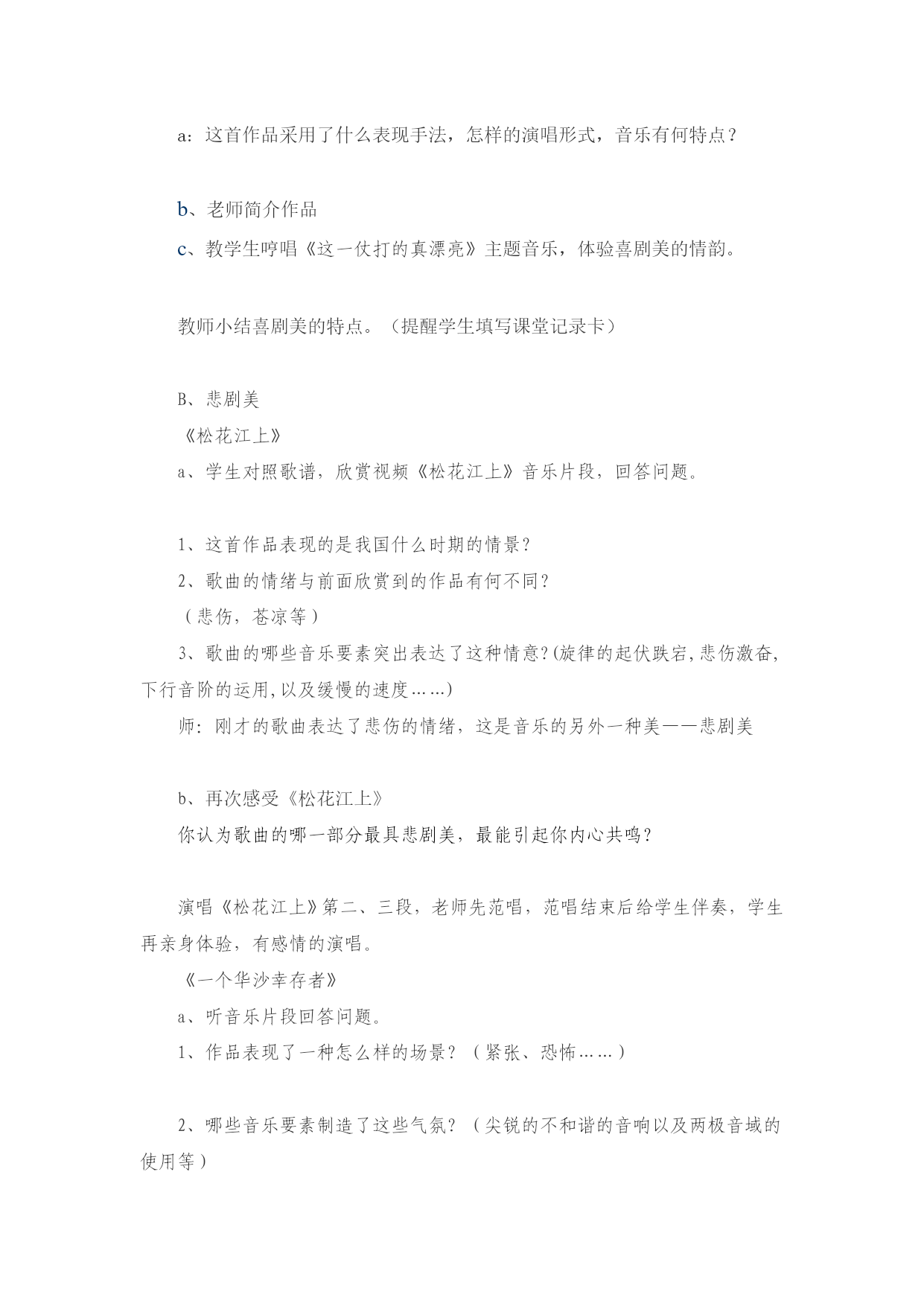 a：这首作品采用了什么表现手法，怎样的演唱形式，音乐有何特点？

b、老师简介作品

c、教学生哼唱《这一仗打的真漂亮》主题音乐，体验喜剧美的情韵。

教师小结喜剧美的特点。（提醒学生填写课堂记录卡）

B、悲剧美

《松花江上》

a、学生对照歌谱，欣赏视频《松花江上》音乐片段，回答问题。

1、这首作品表现的是我国什么时期的情景？

2、歌曲的情绪与前面欣赏到的作品有何不同？

（悲伤，苍凉等）

3、歌曲的哪些音乐要素突出表达了这种情意?(旋律的起伏跌宕,悲伤激奋,下行音阶的运用,以及缓慢的速度……)

师：刚才的歌曲表达了悲伤的情绪，这是音乐的另外一种美——悲剧美

b、再次感受《松花江上》

你认为歌曲的哪一部分最具悲剧美，最能引起你内心共鸣？

演唱《松花江上》第二、三段，老师先范唱，范唱结束后给学生伴奏，学生再亲身体验，有感情的演唱。

《一个华沙幸存者》

a、听音乐片段回答问题。

1、作品表现了一种怎么样的场景？（紧张、恐怖……）

2、哪些音乐要素制造了这些气氛？（尖锐的不和谐的音响以及两极音域的使用等）